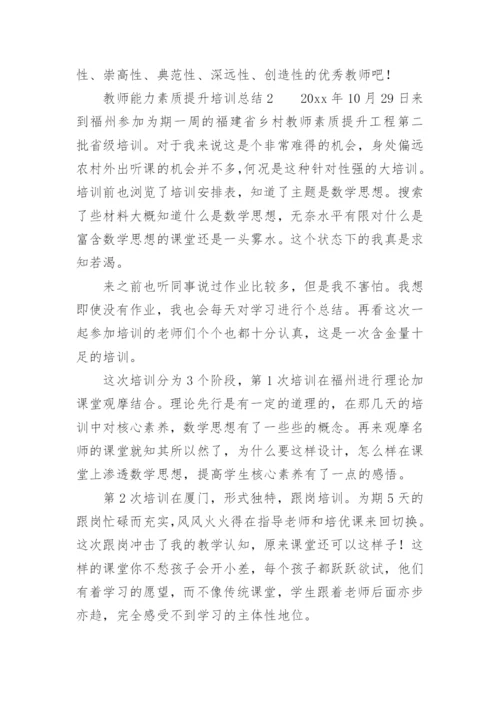 性、崇高性、典范性、深远性、创造性的优秀教师吧！

教师能力素质提升培训总结2　　20xx年10月29日来到福州参加为期一周的福建省乡村教师素质提升工程第二批省级培训。对于我来说这是个非常难得的机会，身处偏远农村外出听课的机会并不多，何况是这种针对性强的大培训。培训前也浏览了培训安排表，知道了主题是数学思想。搜索了些材料大概知道什么是数学思想，无奈水平有限对什么是富含数学思想的课堂还是一头雾水。这个状态下的我真是求知若渴。

来之前也听同事说过作业比较多，但是我不害怕。我想即使没有作业，我也会每天对学习进行个总结。再看这次一起参加培训的老师们个个也都十分认真，这是一次含金量十足的培训。

这次培训分为3个阶段，第1次培训在福州进行理论加课堂观摩结合。理论先行是有一定的道理的，在那几天的培训中对核心素养，数学思想有了一些些的概念。再来观摩名师的课堂就知其所以然了，为什么要这样设计，怎么样在课堂上渗透数学思想，提高学生核心素养有了一点的感悟。

第2次培训在厦门，形式独特，跟岗培训。为期5天的跟岗忙碌而充实，风风火火得在指导老师和培优课来回切换。这次跟岗冲击了我的教学认知，原来课堂还可以这样子！这样的课堂你不愁孩子会开小差，每个孩子都跃跃欲试，他们有着学习的愿望，而不像传统课堂，学生跟着老师后面亦步亦趋，完全感受不到学习的主体性地位。